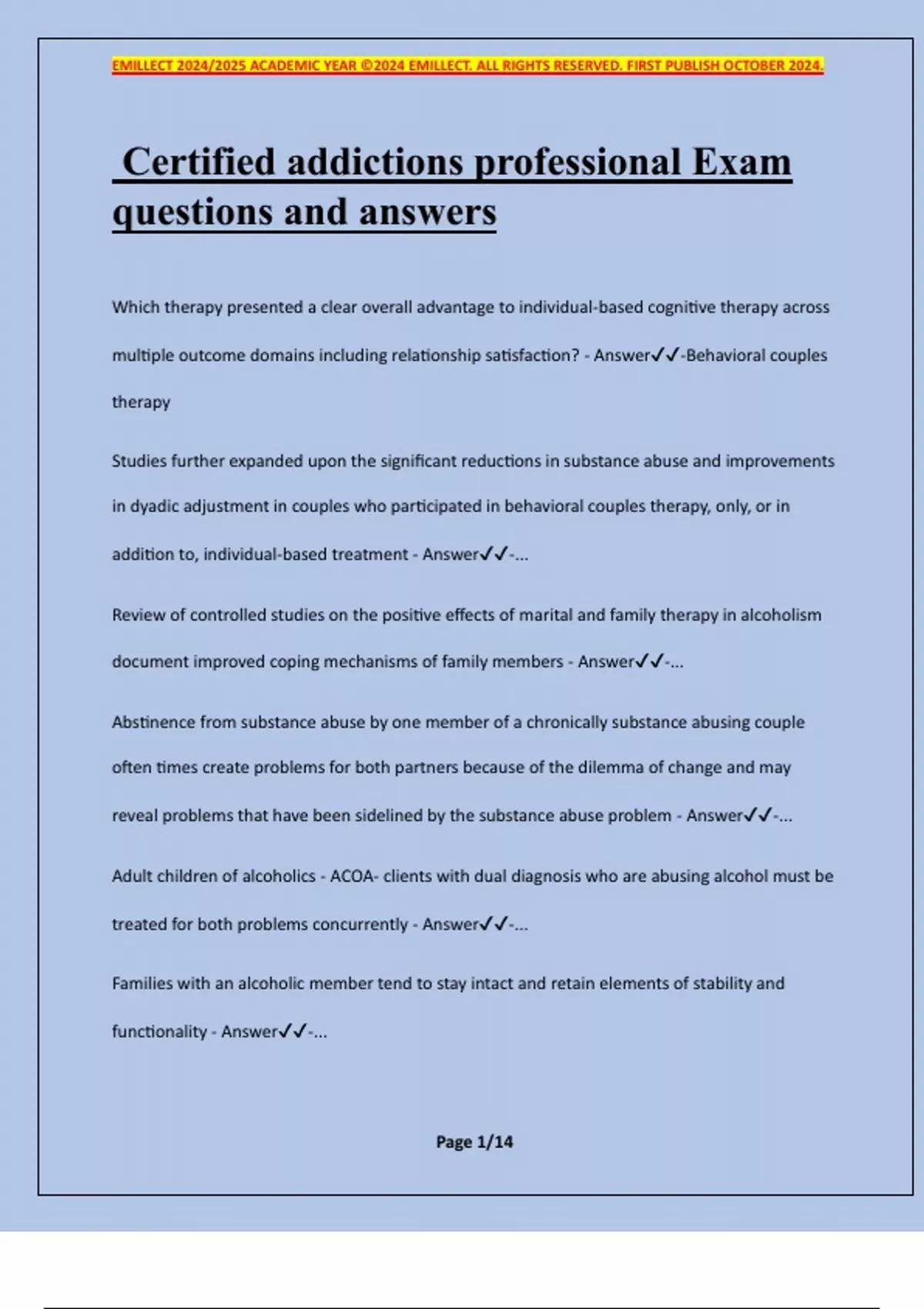 EMILLECT 2024/2025 ACADEMIC YEAR ©2024 EMILLECT. ALL RIGHTS RESERVED. FIRST PUBLISH OCTOBER 2024.

Certified addictions professional Exam questions and answers

Which therapy presented a clear overall advantage to individual-based cognitive therapy across multiple outcome domains including relationship satisfaction? - Answer✓✓-Behavioral couples therapy

Studies further expanded upon the significant reductions in substance abuse and improvements in dyadic adjustment in couples who participated in behavioral couples therapy, only, or in addition to, individual-based treatment - Answer✓✓-...

Review of controlled studies on the positive effects of marital and family therapy in alcoholism document improved coping mechanisms of family members - Answer✓✓-...

Abstinence from substance abuse by one member of a chronically substance abusing couple often times create problems for both partners because of the dilemma of change and may reveal problems that have been sidelined by the substance abuse problem - Answer✓✓-...

Adult children of alcoholics - ACOA- clients with dual diagnosis who are abusing alcohol must be treated for both problems concurrently - Answer✓✓-...

Families with an alcoholic member tend to stay intact and retain elements of stability and functionality - Answer✓✓-...

Page 1/14